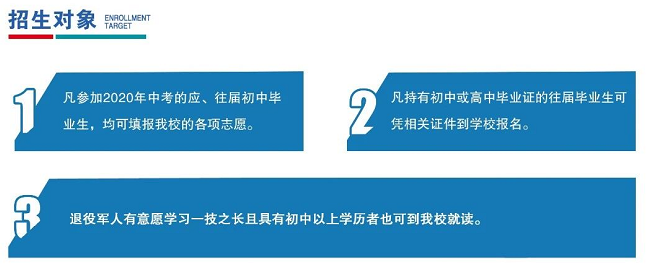 招生对象 ENROLLMENT TARGET

1 凡参加2020年中考的应、往届初中毕业生，均可填报我校的各项志愿。

2 凡持有初中或高中毕业证的往届毕业生可凭相关证件到学校报名。

3 退役军人有意愿学习一技之长且具有初中以上学历者也可到我校就读。